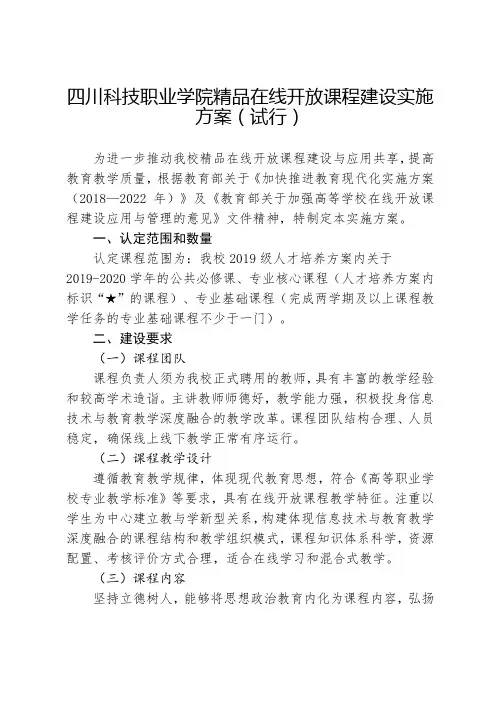 四川科技职业学院精品在线开放课程建设实施方案（试行）

为进一步推动我校精品在线开放课程建设与应用共享，提高教育教学质量，根据教育部关于《加快推进教育现代化实施方案（2018—2022 年）》及《教育部关于加强高等学校在线开放课程建设应用与管理的意见》文件精神，特制定本实施方案。

一、认定范围和数量

认定课程范围为：我校 2019 级人才培养方案内关于 2019-2020 学年的公共必修课、专业核心课程（人才培养方案内标识“★”的课程）、专业基础课程（完成两学期及以上课程教学任务的专业基础课程不少于一门）。

二、建设要求

（一）课程团队

课程负责人须为我校正式聘用的教师，具有丰富的教学经验和较高学术造诣。主讲教师师德好，教学能力强，积极投身信息技术与教育教学深度融合的教学改革。课程团队结构合理、人员稳定，确保线上线下教学正常有序运行。

（二）课程教学设计

遵循教育教学规律，体现现代教育思想，符合《高等职业学校专业教学标准》等要求，具有在线开放课程教学特征。注重以学生为中心建立教与学新型关系，构建体现信息技术与教育教学深度融合的课程结构和教学组织模式，课程知识体系科学，资源配置、考核评价方式合理，适合在线学习和混合式教学。

（三）课程内容

坚持立德树人，能够将思想政治教育内化为课程内容，弘扬